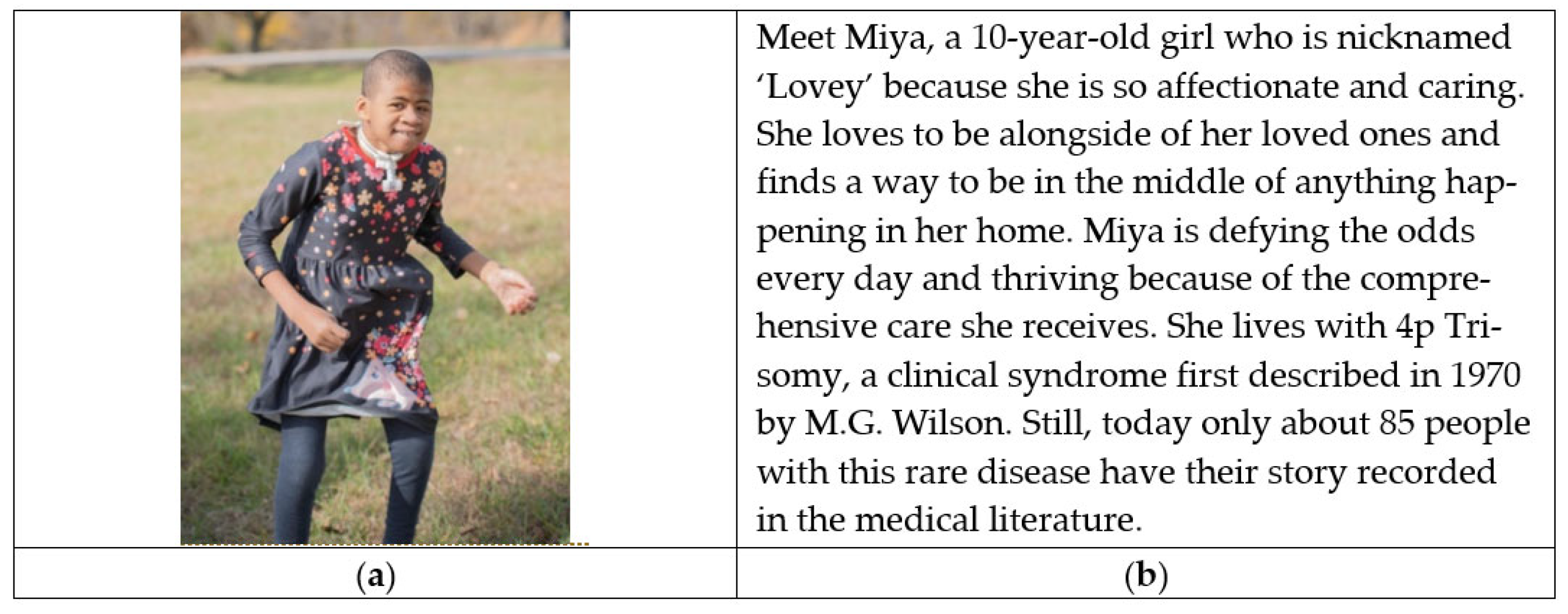 | | Meet Miya, a 10-year-old girl who is nicknamed 'Lovey' because she is so affectionate and caring. She loves to be alongside of her loved ones and finds a way to be in the middle of anything happening in her home. Miya is defying the odds every day and thriving because of the comprehensive care she receives. She lives with 4p Trisomy, a clinical syndrome first described in 1970 by M.G. Wilson. Still, today only about 85 people with this rare disease have their story recorded in the medical literature. |
|---|---|
| (a) | (b) |